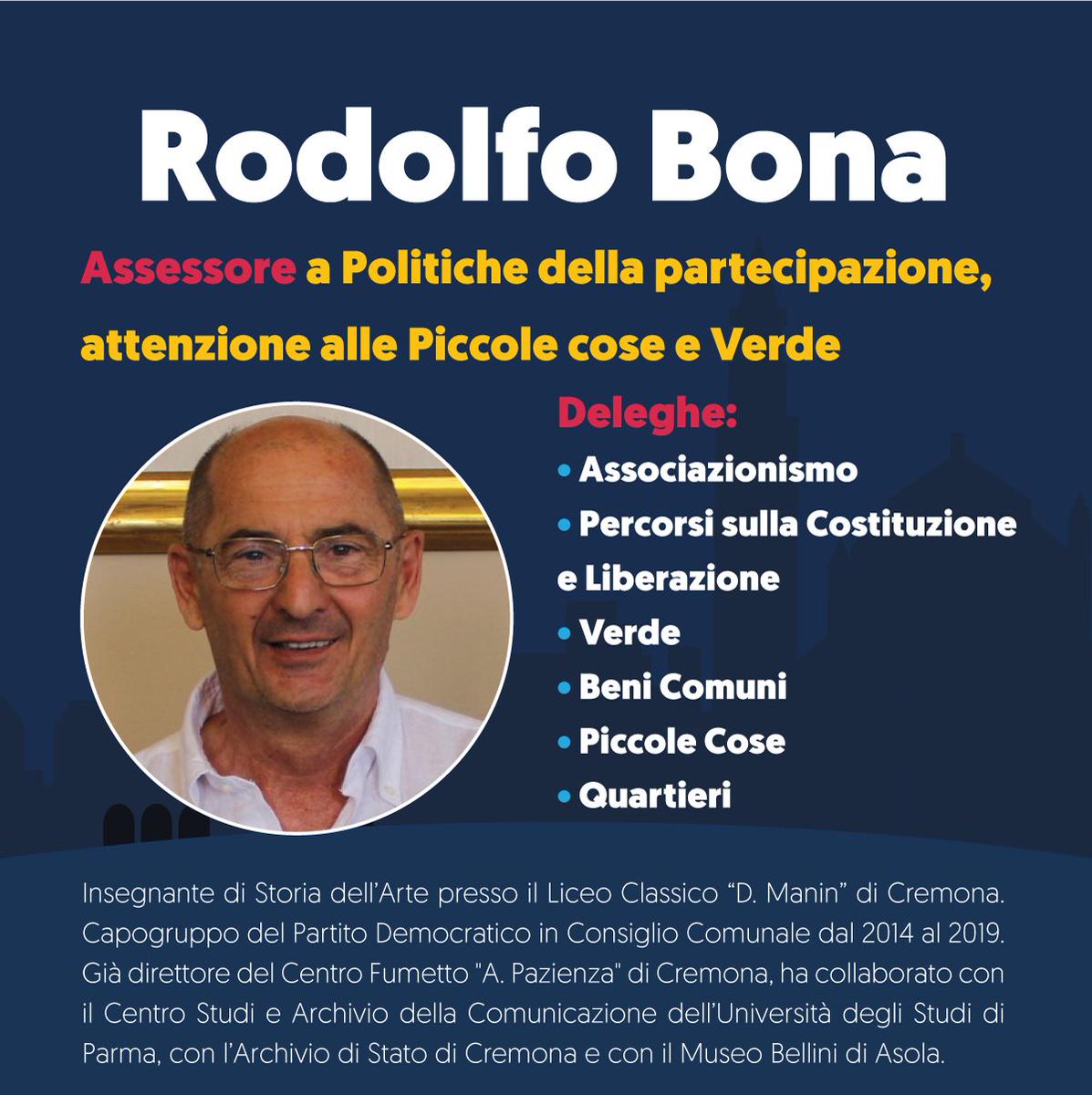 Rodolfo Bona

Assessore a Politiche della partecipazione, attenzione alle Piccole cose e Verde

Deleghe:
• Associazionismo
• Percorsi sulla Costituzione e Liberazione
• Verde
• Beni Comuni
• Piccole Cose
• Quartieri

Insegnante di Storia dell'Arte presso il Liceo Classico "D. Manin" di Cremona. Capogruppo del Partito Democratico in Consiglio Comunale dal 2014 al 2019. Già direttore del Centro Fumetto "A. Pazienza" di Cremona, ha collaborato con il Centro Studi e Archivio della Comunicazione dell'Università degli Studi di Parma, con l'Archivio di Stato di Cremona e con il Museo Bellini di Asola.